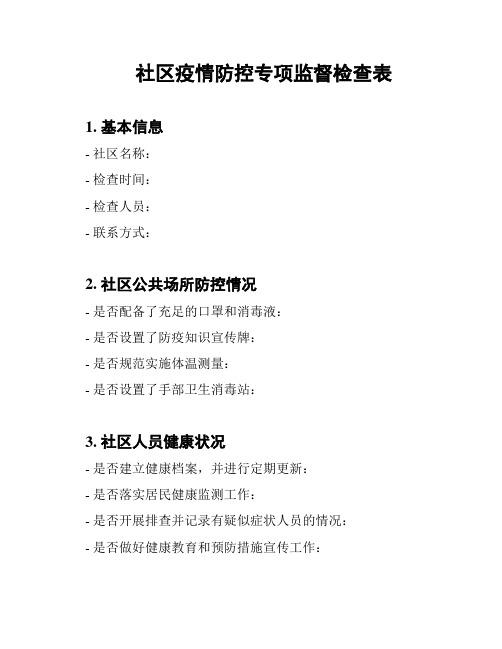 社区疫情防控专项监督检查表

1. 基本信息

- 社区名称：

- 检查时间：

- 检查人员：

- 联系方式：

2. 社区公共场所防控情况

- 是否配备了充足的口罩和消毒液：

- 是否设置了防疫知识宣传牌：

- 是否规范实施体温测量：

- 是否设置了手部卫生消毒站：

3. 社区人员健康状况

- 是否建立健康档案，并进行定期更新：

- 是否落实居民健康监测工作：

- 是否开展排查并记录有疑似症状人员的情况：

- 是否做好健康教育和预防措施宣传工作：